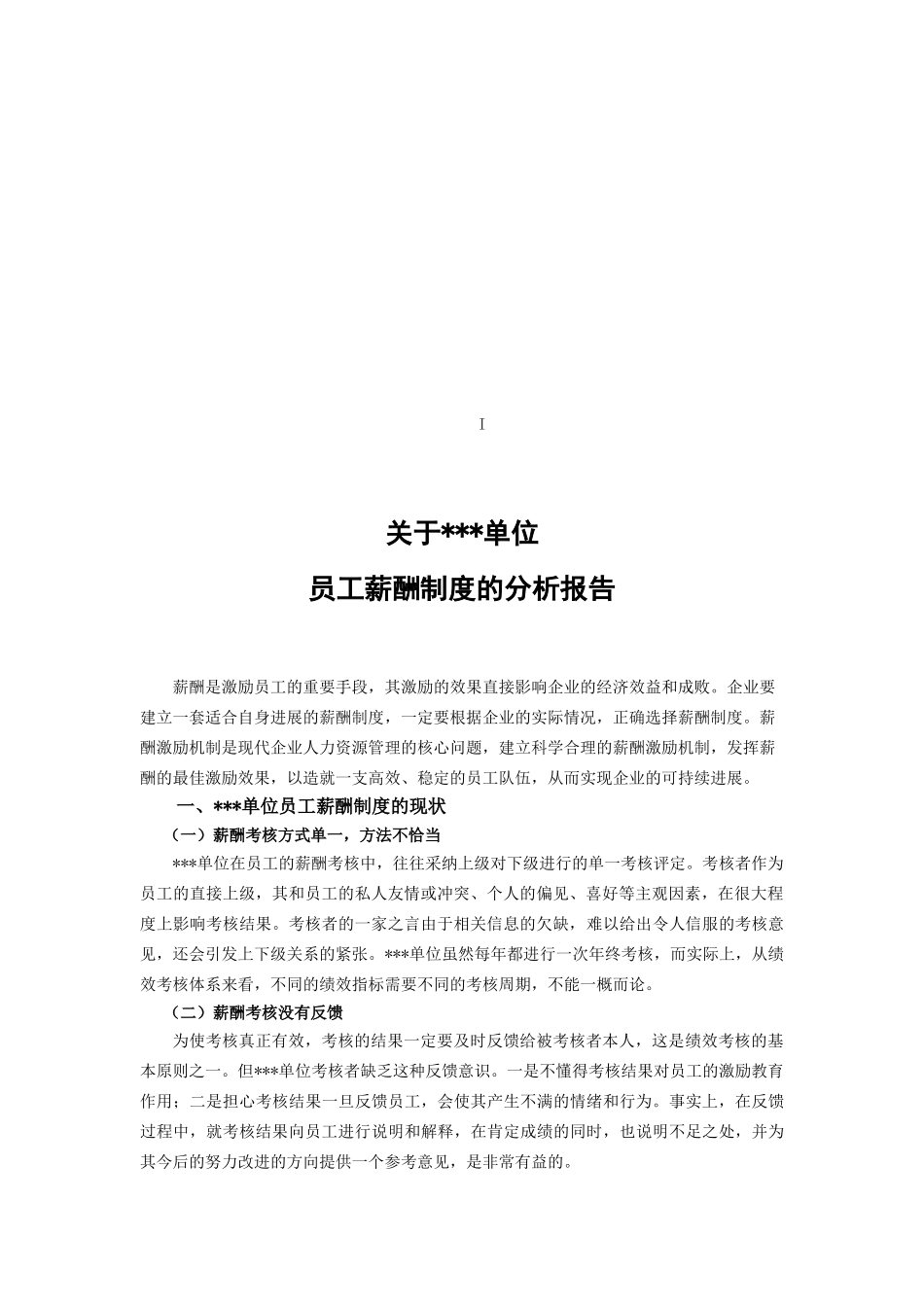 I

关于***单位

员工薪酬制度的分析报告

薪酬是激励员工的重要手段，其激励的效果直接影响企业的经济效益和成败。企业要建立一套适合自身进展的薪酬制度，一定要根据企业的实际情况，正确选择薪酬制度。薪酬激励机制是现代企业人力资源管理的核心问题，建立科学合理的薪酬激励机制，发挥薪酬的最佳激励效果，以造就一支高效、稳定的员工队伍，从而实现企业的可持续进展。

一、***单位员工薪酬制度的现状

（一）薪酬考核方式单一，方法不恰当

***单位在员工的薪酬考核中，往往采纳上级对下级进行的单一考核评定。考核者作为员工的直接上级，其和员工的私人友情或冲突、个人的偏见、喜好等主观因素，在很大程度上影响考核结果。考核者的一家之言由于相关信息的欠缺，难以给出令人信服的考核意见，还会引发上下级关系的紧张。***单位虽然每年都进行一次年终考核，而实际上，从绩效考核体系来看，不同的绩效指标需要不同的考核周期，不能一概而论。

（二）薪酬考核没有反馈

为使考核真正有效，考核的结果一定要及时反馈给被考核者本人，这是绩效考核的基本原则之一。但***单位考核者缺乏这种反馈意识。一是不懂得考核结果对员工的激励教育作用；二是担心考核结果一旦反馈员工，会使其产生不满的情绪和行为。事实上，在反馈过程中，就考核结果向员工进行说明和解释，在肯定成绩的同时，也说明不足之处，并为其今后的努力改进的方向提供一个参考意见，是非常有益的。